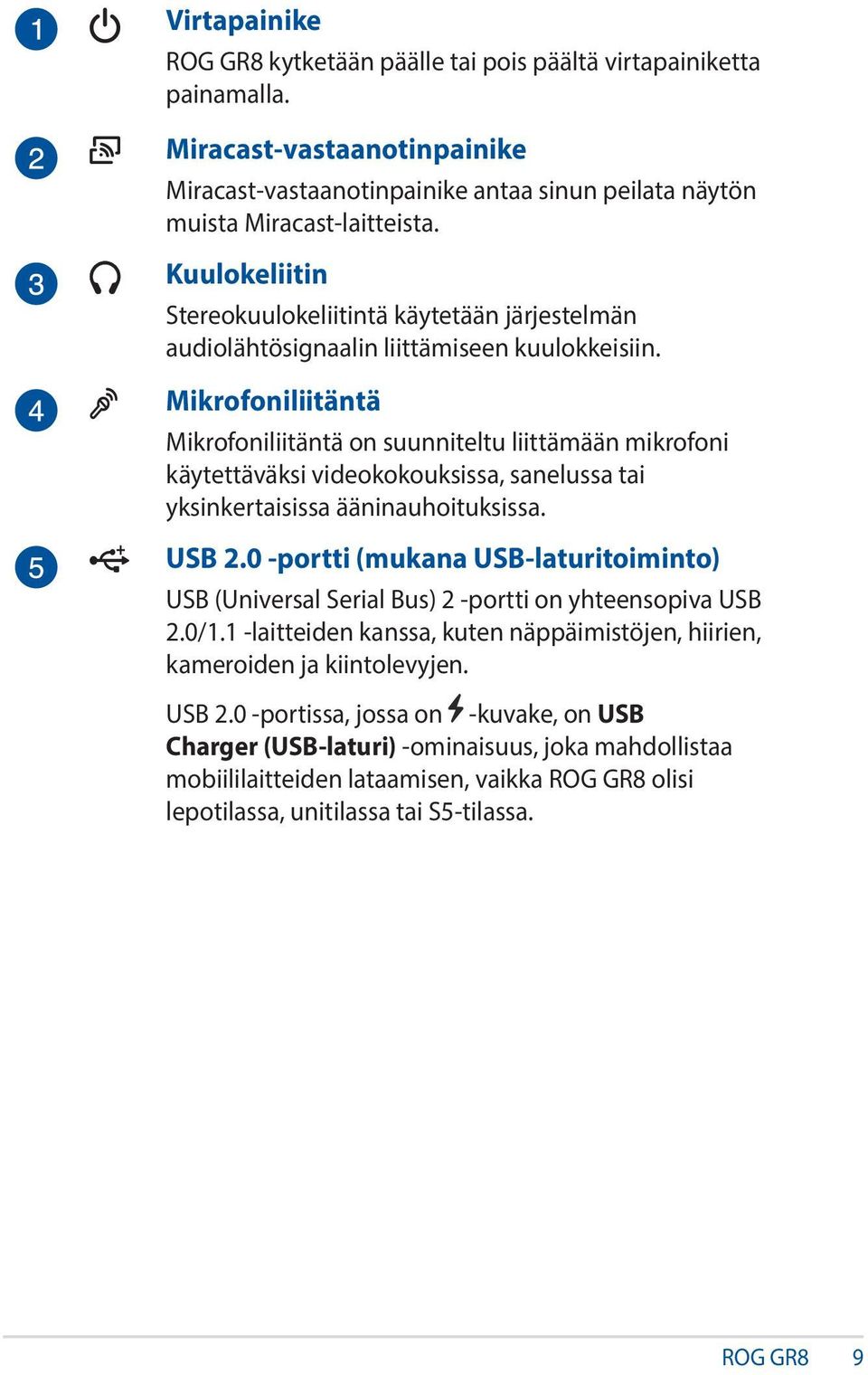 1 Virtapainike
ROG GR8 kytketään päälle tai pois päältä virtapainiketta painamalla.

2 Miracast-vastaanotinpainike
Miracast-vastaanotinpainike antaa sinun peilata näytön muista Miracast-laitteista.

3 Kuulokeliitin
Stereokuulokeliitintä käytetään järjestelmän audiolähtösignaalin liittämiseen kuulokkeisiin.

4 Mikrofoniliitäntä
Mikrofoniliitäntä on suunniteltu liittämään mikrofoni käytettäväksi videokokouksissa, sanelussa tai yksinkertaisissa ääninauhoituksissa.

5 USB 2.0 -portti (mukana USB-laturitoiminto)
USB (Universal Serial Bus) 2 -portti on yhteensopiva USB 2.0/1.1 -laitteiden kanssa, kuten näppäimistöjen, hiirien, kameroiden ja kiintolevyjen.

USB 2.0 -portissa, jossa on -kuvake, on USB Charger (USB-laturi) -ominaisuus, joka mahdollistaa mobiililaitteiden lataamisen, vaikka ROG GR8 olisi lepotilassa, unitilassa tai S5-tilassa.

ROG GR8 9